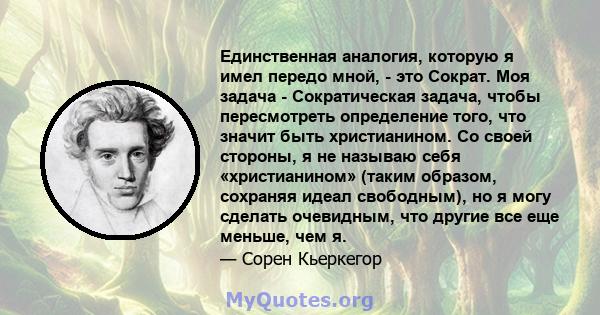 Единственная аналогия, которую я имел передо мной, - это Сократ. Моя задача - Сократическая задача, чтобы пересмотреть определение того, что значит быть христианином. Со своей стороны, я не называю себя «христианином» (таким образом, сохраняя идеал свободным), но я могу сделать очевидным, что другие все еще меньше, чем я.
— Сорен Кьеркегор

MyQuotes.org